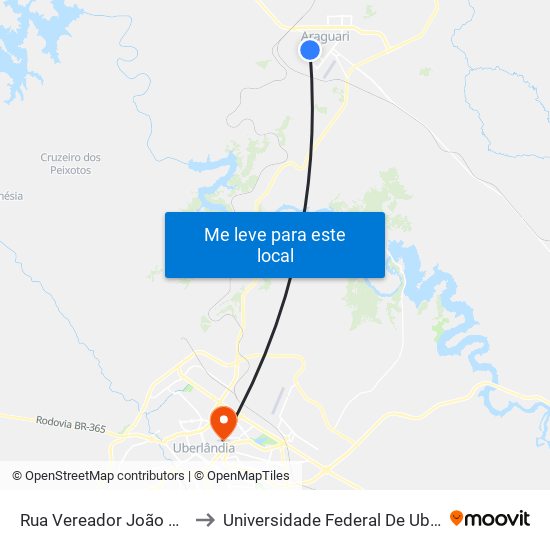 Araguari

Cruzeiro dos Peixotos

nésia

Me leve para este local

Rodovia BR-365

Uberlândia

© OpenStreetMap contributors | © OpenMapTiles

Rua Vereador João ... → Universidade Federal De Ub... moovit